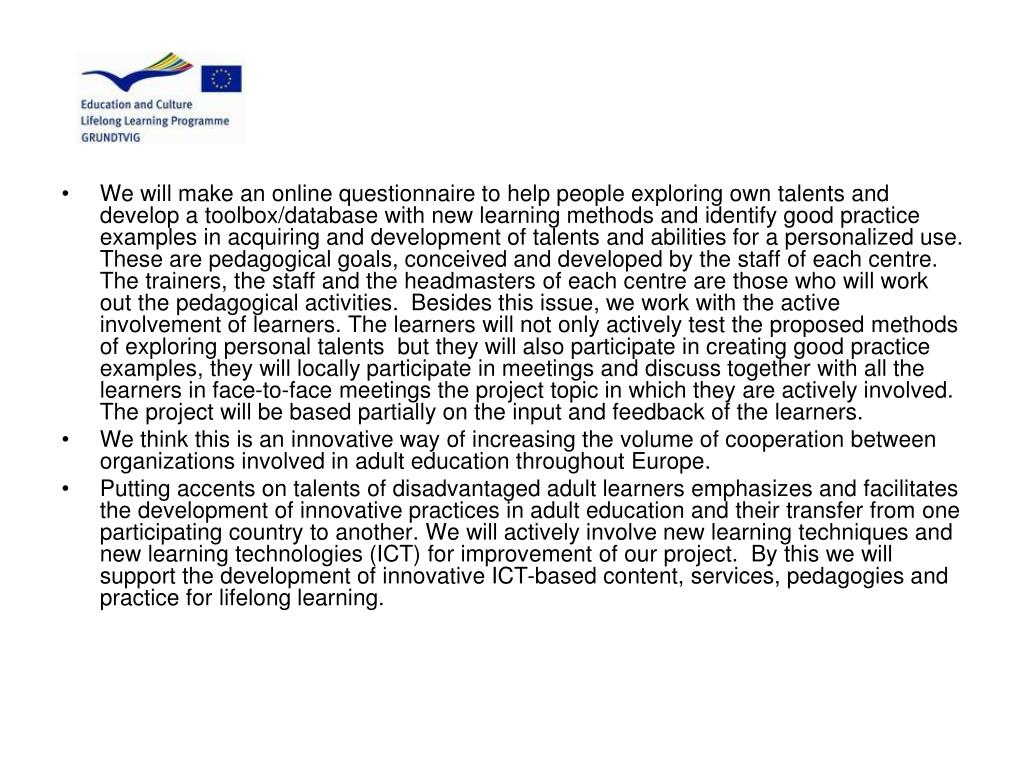 Education and Culture
Lifelong Learning Programme
GRUNDTVIG

• We will make an online questionnaire to help people exploring own talents and develop a toolbox/database with new learning methods and identify good practice examples in acquiring and development of talents and abilities for a personalized use. These are pedagogical goals, conceived and developed by the staff of each centre. The trainers, the staff and the headmasters of each centre are those who will work out the pedagogical activities. Besides this issue, we work with the active involvement of learners. The learners will not only actively test the proposed methods of exploring personal talents but they will also participate in creating good practice examples, they will locally participate in meetings and discuss together with all the learners in face-to-face meetings the project topic in which they are actively involved. The project will be based partially on the input and feedback of the learners.
• We think this is an innovative way of increasing the volume of cooperation between organizations involved in adult education throughout Europe.
• Putting accents on talents of disadvantaged adult learners emphasizes and facilitates the development of innovative practices in adult education and their transfer from one participating country to another. We will actively involve new learning techniques and new learning technologies (ICT) for improvement of our project. By this we will support the development of innovative ICT-based content, services, pedagogies and practice for lifelong learning.